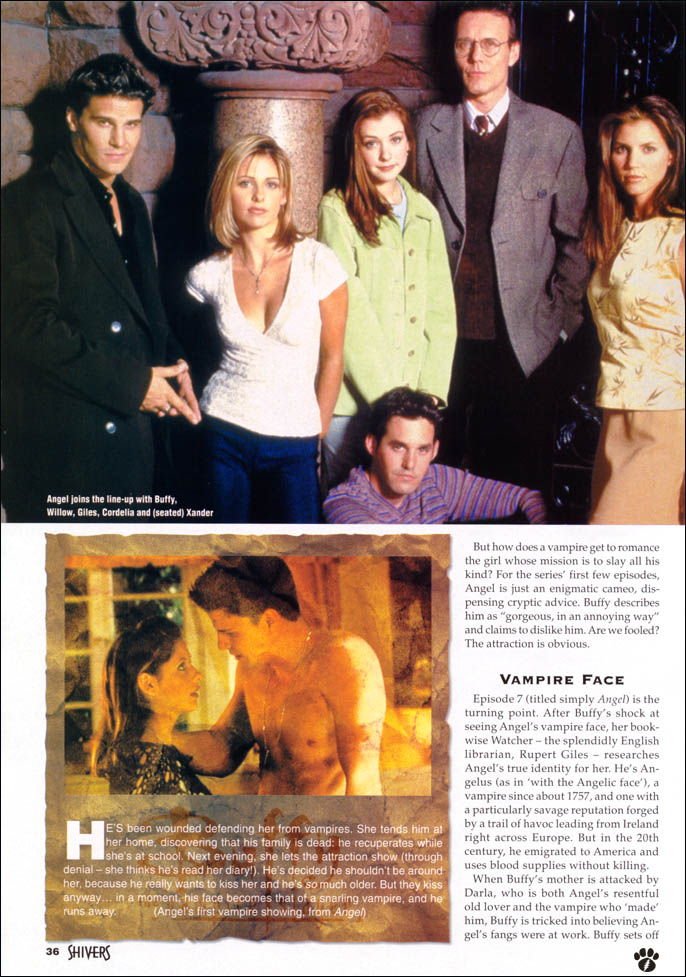 Angel joins the line-up with Buffy, Willow, Giles, Cordelia and (seated) Xander

HE'S been wounded defending her from vampires. She tends him at her home, discovering that his family is dead: he recuperates while she's at school. Next evening, she lets the attraction show (through denial – she thinks he's read her diary!). He's decided he shouldn't be around her, because he really wants to kiss her and he's so much older. But they kiss anyway... in a moment, his face becomes that of a snarling vampire, and he runs away. (Angel's first vampire showing, from Angel)

But how does a vampire get to romance the girl whose mission is to slay all his kind? For the series' first few episodes, Angel is just an enigmatic cameo, dispensing cryptic advice. Buffy describes him as "gorgeous, in an annoying way" and claims to dislike him. Are we fooled? The attraction is obvious.

VAMPIRE FACE

Episode 7 (titled simply Angel) is the turning point. After Buffy's shock at seeing Angel's vampire face, her bookwise Watcher – the splendidly English librarian, Rupert Giles – researches Angel's true identity for her. He's Angelus (as in 'with the Angelic face'), a vampire since about 1757, and one with a particularly savage reputation forged by a trail of havoc leading from Ireland right across Europe. But in the 20th century, he emigrated to America and uses blood supplies without killing.

When Buffy's mother is attacked by Darla, who is both Angel's resentful old lover and the vampire who 'made' him, Buffy is tricked into believing Angel's fangs were at work. Buffy sets off

36 SHIVERS